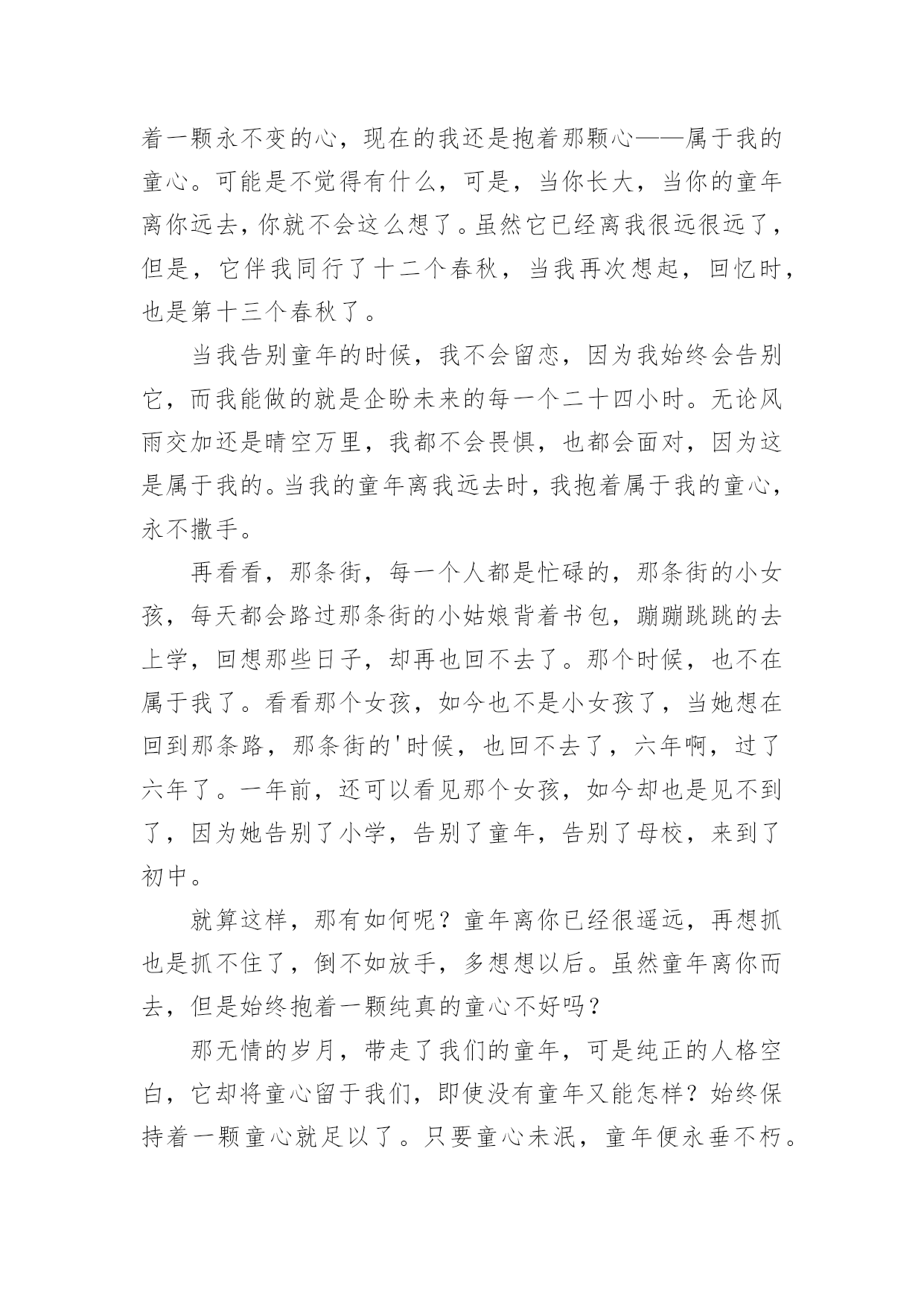 着一颗永不变的心，现在的我还是抱着那颗心——属于我的童心。可能是不觉得有什么，可是，当你长大，当你的童年离你远去，你就不会这么想了。虽然它已经离我很远很远了，但是，它伴我同行了十二个春秋，当我再次想起，回忆时，也是第十三个春秋了。

当我告别童年的时候，我不会留恋，因为我始终会告别它，而我能做的就是企盼未来的每一个二十四小时。无论风雨交加还是晴空万里，我都不会畏惧，也都会面对，因为这是属于我的。当我的童年离我远去时，我抱着属于我的童心，永不撒手。

再看看，那条街，每一个人都是忙碌的，那条街的小女孩，每天都会路过那条街的小姑娘背着书包，蹦蹦跳跳的去上学，回想那些日子，却再也回不去了。那个时候，也不在属于我了。看看那个女孩，如今也不是小女孩了，当她想在回到那条路，那条街的'时候，也回不去了，六年啊，过了六年了。一年前，还可以看见那个女孩，如今却也是见不到了，因为她告别了小学，告别了童年，告别了母校，来到了初中。

就算这样，那有如何呢？童年离你已经很遥远，再想抓也是抓不住了，倒不如放手，多想想以后。虽然童年离你而去，但是始终抱着一颗纯真的童心不好吗？

那无情的岁月，带走了我们的童年，可是纯正的人格空白，它却将童心留于我们，即使没有童年又能怎样？始终保持着一颗童心就足以了。只要童心未泯，童年便永垂不朽。